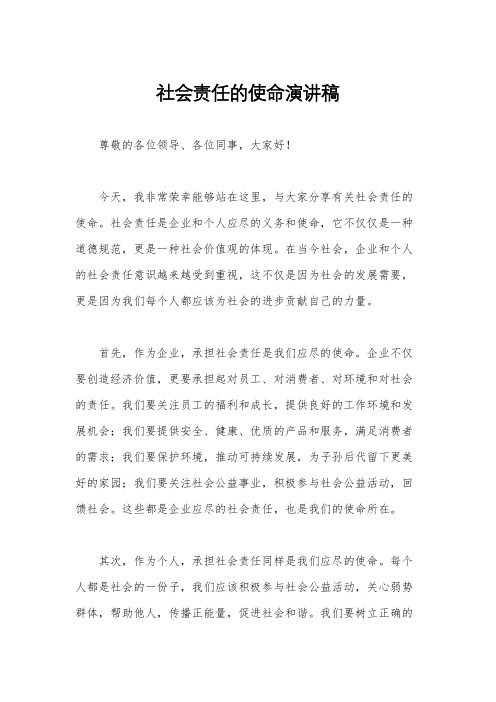 社会责任的使命演讲稿

尊敬的各位领导、各位同事，大家好！

今天，我非常荣幸能够站在这里，与大家分享有关社会责任的使命。社会责任是企业和个人应尽的义务和使命，它不仅仅是一种道德规范，更是一种社会价值观的体现。在当今社会，企业和个人的社会责任意识越来越受到重视，这不仅是因为社会的发展需要，更是因为我们每个人都应该为社会的进步贡献自己的力量。

首先，作为企业，承担社会责任是我们应尽的使命。企业不仅要创造经济价值，更要承担起对员工、对消费者、对环境和对社会的责任。我们要关注员工的福利和成长，提供良好的工作环境和发展机会；我们要提供安全、健康、优质的产品和服务，满足消费者的需求；我们要保护环境，推动可持续发展，为子孙后代留下更美好的家园；我们要关注社会公益事业，积极参与社会公益活动，回馈社会。这些都是企业应尽的社会责任，也是我们的使命所在。

其次，作为个人，承担社会责任同样是我们应尽的使命。每个人都是社会的一份子，我们应该积极参与社会公益活动，关心弱势群体，帮助他人，传播正能量，促进社会和谐。我们要树立正确的